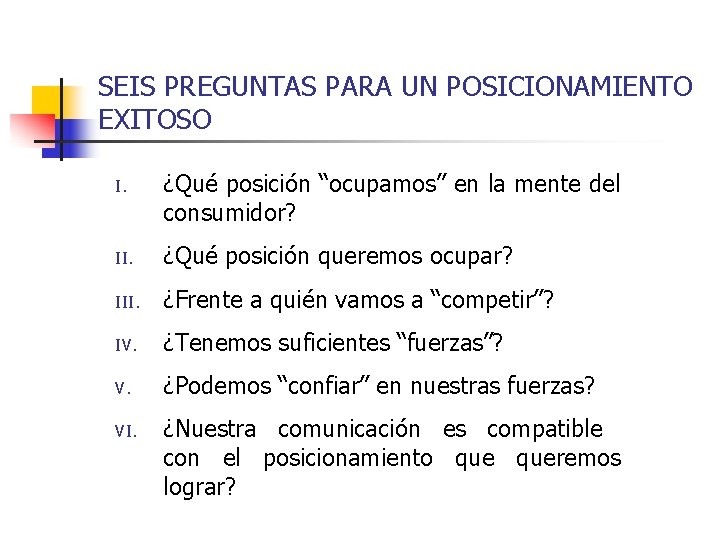 SEIS PREGUNTAS PARA UN POSICIONAMIENTO EXITOSO

I. ¿Qué posición “ocupamos” en la mente del consumidor?

II. ¿Qué posición queremos ocupar?

III. ¿Frente a quién vamos a “competir”?

IV. ¿Tenemos suficientes “fuerzas”?

V. ¿Podemos “confiar” en nuestras fuerzas?

VI. ¿Nuestra comunicación es compatible con el posicionamiento que queremos lograr?